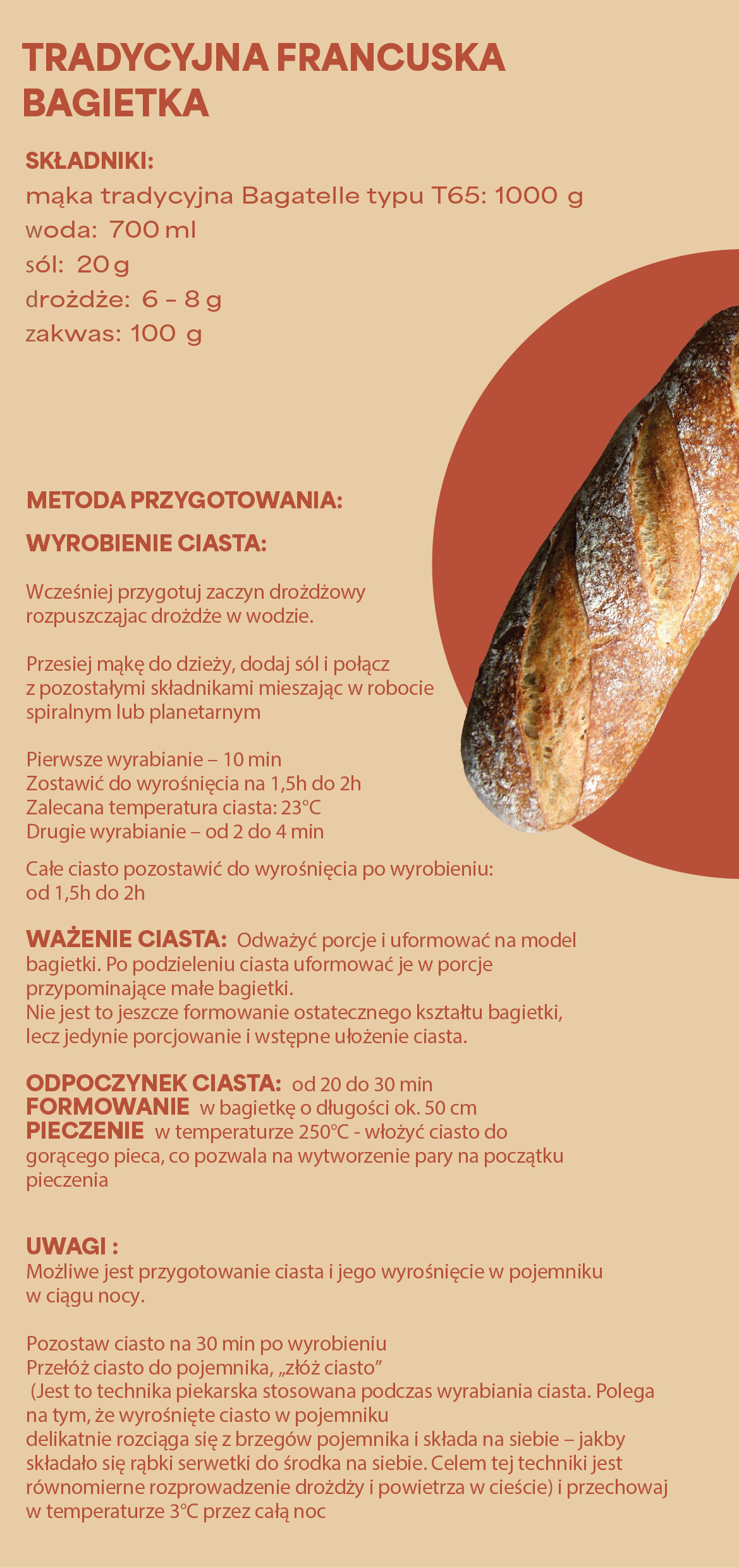 TRADYCYJNA FRANCUSKA BAGIETKA

SKŁADNIKI:
mąka tradycyjna Bagatelle typu T65: 1000 g
woda: 700 ml
sól: 20 g
drożdże: 6 – 8 g
zakwas: 100 g

METODA PRZYGOTOWANIA:

WYROBIENIE CIASTA:

Wcześniej przygotuj zaczyn drożdżowy rozpuszczajac drożdże w wodzie.

Przesiej mąkę do dzieży, dodaj sól i połącz z pozostałymi składnikami mieszając w robocie spiralnym lub planetarnym

Pierwsze wyrabianie – 10 min
Zostawić do wyrośnięcia na 1,5h do 2h
Zalecana temperatura ciasta: 23°C
Drugie wyrabianie – od 2 do 4 min

Całe ciasto pozostawić do wyrośnięcia po wyrobieniu: od 1,5h do 2h

WAŻENIE CIASTA: Odważyć porcje i uformować na model bagietki. Po podzieleniu ciasta uformować je w porcje przypominające małe bagietki.
Nie jest to jeszcze formowanie ostatecznego kształtu bagietki, lecz jedynie porcjowanie i wstępne ułożenie ciasta.

ODPOCZYNEK CIASTA: od 20 do 30 min
FORMOWANIE w bagietkę o długości ok. 50 cm
PIECZENIE w temperaturze 250°C - włożyć ciasto do gorącego pieca, co pozwala na wytworzenie pary na początku pieczenia

UWAGI :
Możliwe jest przygotowanie ciasta i jego wyrośnięcie w pojemniku w ciągu nocy.

Pozostaw ciasto na 30 min po wyrobieniu
Przełóż ciasto do pojemnika, „złóż ciasto”
(Jest to technika piekarska stosowana podczas wyrabiania ciasta. Polega na tym, że wyrośnięte ciasto w pojemniku
delikatnie rozciąga się z brzegów pojemnika i składa na siebie – jakby składało się rąbki serwetki do środka na siebie. Celem tej techniki jest równomierne rozprowadzenie drożdży i powietrza w cieście) i przechowaj w temperaturze 3°C przez całą noc